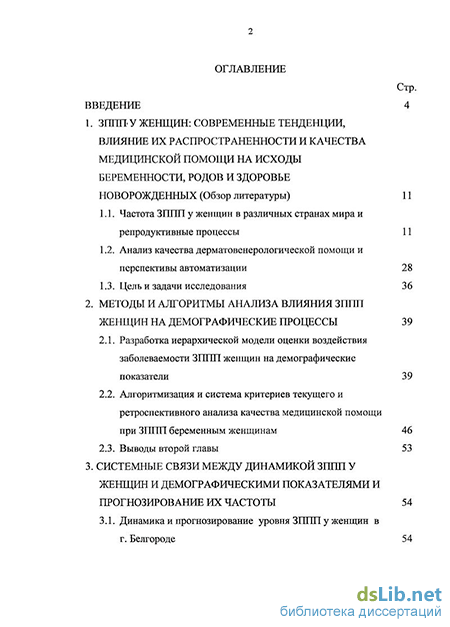 2

ОГЛАВЛЕНИЕ

Стр.

ВВЕДЕНИЕ 4

1. ЗППП У ЖЕНЩИН: СОВРЕМЕННЫЕ ТЕНДЕНЦИИ, ВЛИЯНИЕ ИХ РАСПРОСТРАНЕННОСТИ И КАЧЕСТВА МЕДИЦИНСКОЙ ПОМОЩИ НА ИСХОДЫ БЕРЕМЕННОСТИ, РОДОВ И ЗДОРОВЬЕ НОВОРОЖДЕННЫХ (Обзор литературы) 11

1.1. Частота ЗППП у женщин в различных странах мира и репродуктивные процессы 11

1.2. Анализ качества дерматовенерологической помощи и перспективы автоматизации 28

1.3. Цель и задачи исследования 36

2. МЕТОДЫ И АЛГОРИТМЫ АНАЛИЗА ВЛИЯНИЯ ЗППП ЖЕНЩИН НА ДЕМОГРАФИЧЕСКИЕ ПРОЦЕССЫ 39

2.1. Разработка иерархической модели оценки воздействия заболеваемости ЗППП женщин на демографические показатели 39

2.2. Алгоритмизация и система критериев текущего и ретроспективного анализа качества медицинской помощи при ЗППП беременным женщинам 46

2.3. Выводы второй главы 53

3. СИСТЕМНЫЕ СВЯЗИ МЕЖДУ ДИНАМИКОЙ ЗППП У ЖЕНЩИН И ДЕМОГРАФИЧЕСКИМИ ПОКАЗАТЕЛЯМИ И ПРОГНОЗИРОВАНИЕ ИХ ЧАСТОТЫ 54

3.1. Динамика и прогнозирование уровня ЗППП у женщин в г. Белгороде 54

dsLib.net
библиотека диссертаций